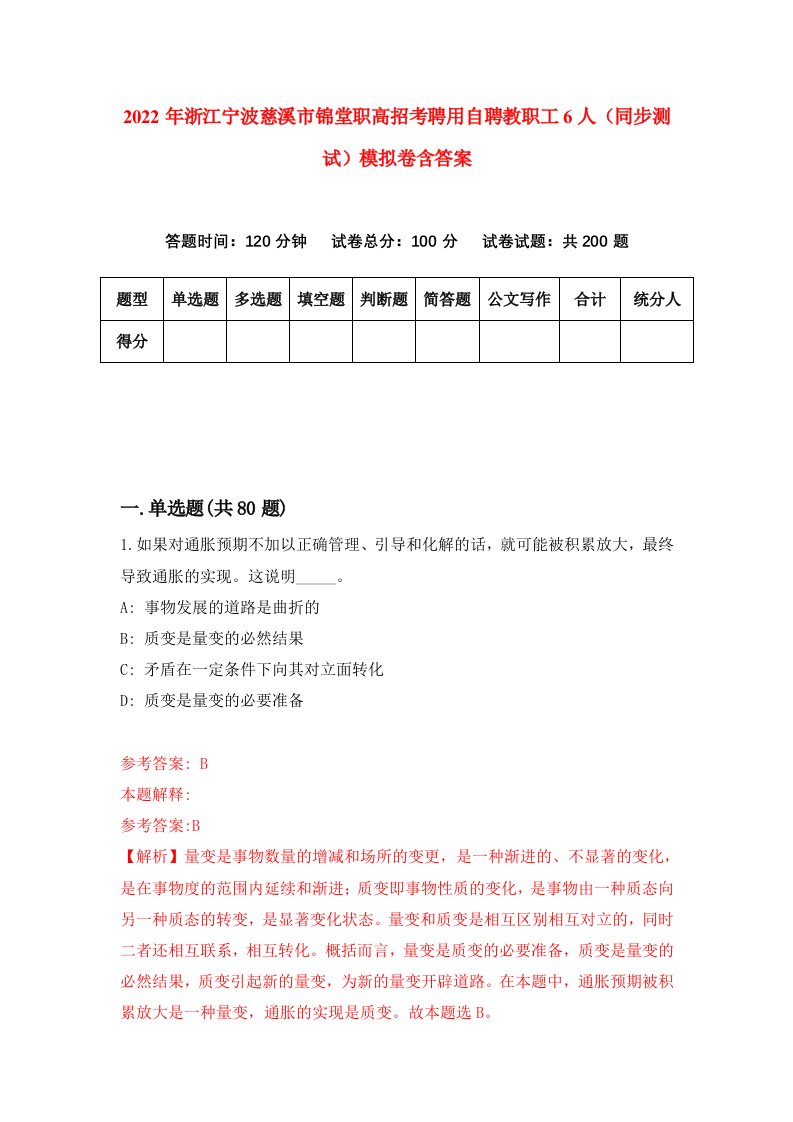 2022年浙江宁波慈溪市锦堂职高招考聘用自聘教职工6人（同步测试）模拟卷含答案

答题时间：120分钟　试卷总分：100分　试卷试题：共200题

| 题型 | 单选题 | 多选题 | 填空题 | 判断题 | 简答题 | 公文写作 | 合计 | 统分人 |
|---|---|---|---|---|---|---|---|---|
| 得分 | | | | | | | | |

一.单选题(共80题)

1.如果对通胀预期不加以正确管理、引导和化解的话，就可能被积累放大，最终导致通胀的实现。这说明_____。

A: 事物发展的道路是曲折的

B: 质变是量变的必然结果

C: 矛盾在一定条件下向其对立面转化

D: 质变是量变的必要准备

参考答案: B

本题解释:

参考答案:B

【解析】量变是事物数量的增减和场所的变更，是一种渐进的、不显著的变化，是在事物度的范围内延续和渐进；质变即事物性质的变化，是事物由一种质态向另一种质态的转变，是显著变化状态。量变和质变是相互区别相互对立的，同时二者还相互联系，相互转化。概括而言，量变是质变的必要准备，质变是量变的必然结果，质变引起新的量变，为新的量变开辟道路。在本题中，通胀预期被积累放大是一种量变，通胀的实现是质变。故本题选B。